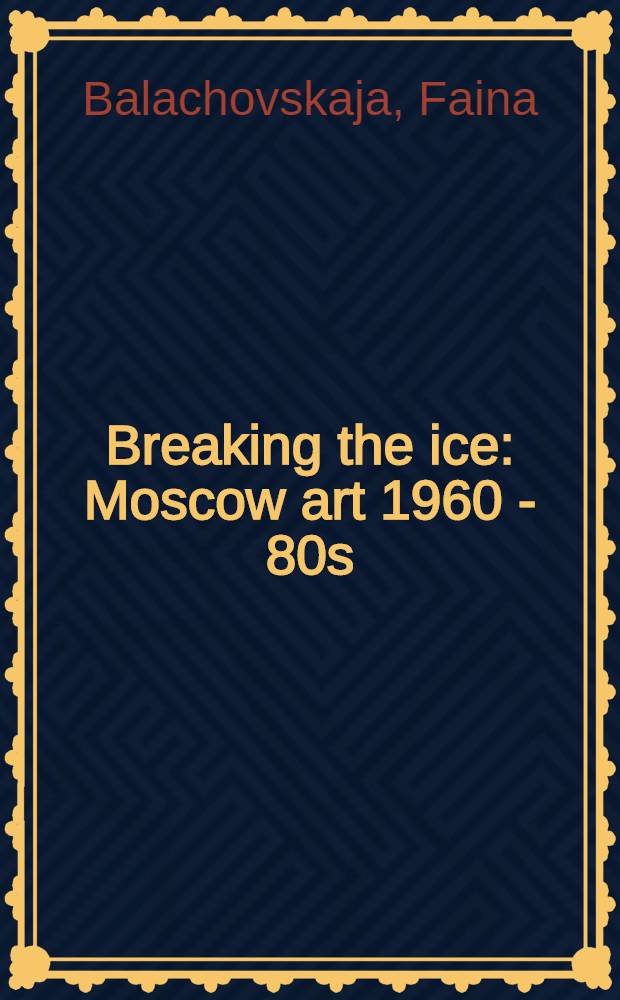 Balachovskaja, Faina

Breaking the ice: Moscow art 1960 - 80s